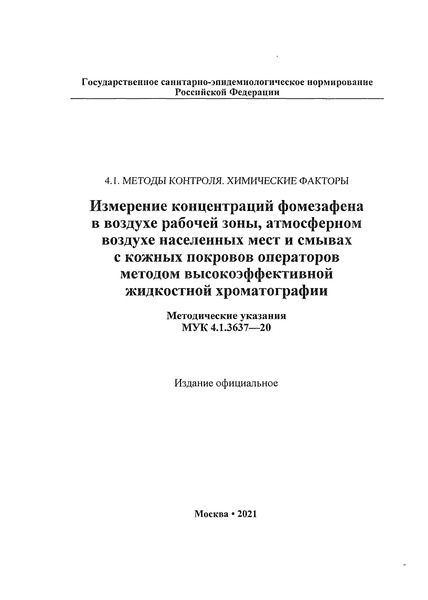 Государственное санитарно-эпидемиологическое нормирование Российской Федерации

4.1. МЕТОДЫ КОНТРОЛЯ. ХИМИЧЕСКИЕ ФАКТОРЫ

Измерение концентраций фомезафена в воздухе рабочей зоны, атмосферном воздухе населенных мест и смывах с кожных покровов операторов методом высокоэффективной жидкостной хроматографии

Методические указания
МУК 4.1.3637—20

Издание официальное

Москва • 2021